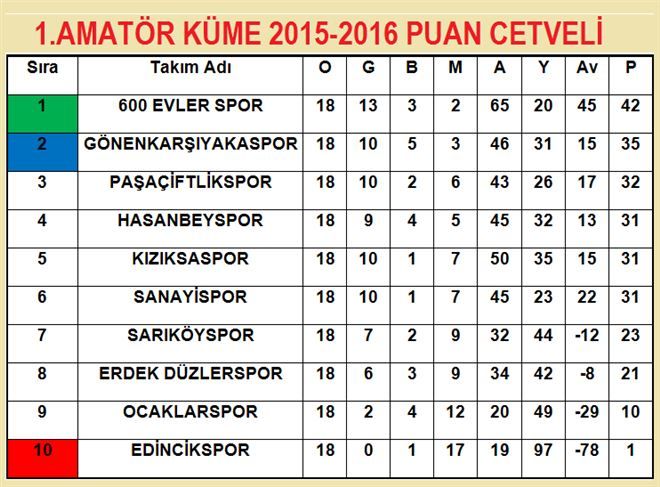 1.AMATÖR KÜME 2015-2016 PUAN CETVELİ

| Sıra | Takım Adı | O | G | B | M | A | Y | Av | P |
|---|---|---|---|---|---|---|---|---|---|
| 1 | 600 EVLER SPOR | 18 | 13 | 3 | 2 | 65 | 20 | 45 | 42 |
| 2 | GÖNENKARŞIYAKASPOR | 18 | 10 | 5 | 3 | 46 | 31 | 15 | 35 |
| 3 | PAŞAÇİFTLİKSPOR | 18 | 10 | 2 | 6 | 43 | 26 | 17 | 32 |
| 4 | HASANBEYSPOR | 18 | 9 | 4 | 5 | 45 | 32 | 13 | 31 |
| 5 | KIZIKSASPOR | 18 | 10 | 1 | 7 | 50 | 35 | 15 | 31 |
| 6 | SANAYİSPOR | 18 | 10 | 1 | 7 | 45 | 23 | 22 | 31 |
| 7 | SARIKÖYSPOR | 18 | 7 | 2 | 9 | 32 | 44 | -12 | 23 |
| 8 | ERDEK DÜZLERSPOR | 18 | 6 | 3 | 9 | 34 | 42 | -8 | 21 |
| 9 | OCAKLARSPOR | 18 | 2 | 4 | 12 | 20 | 49 | -29 | 10 |
| 10 | EDİNCİKSPOR | 18 | 0 | 1 | 17 | 19 | 97 | -78 | 1 |